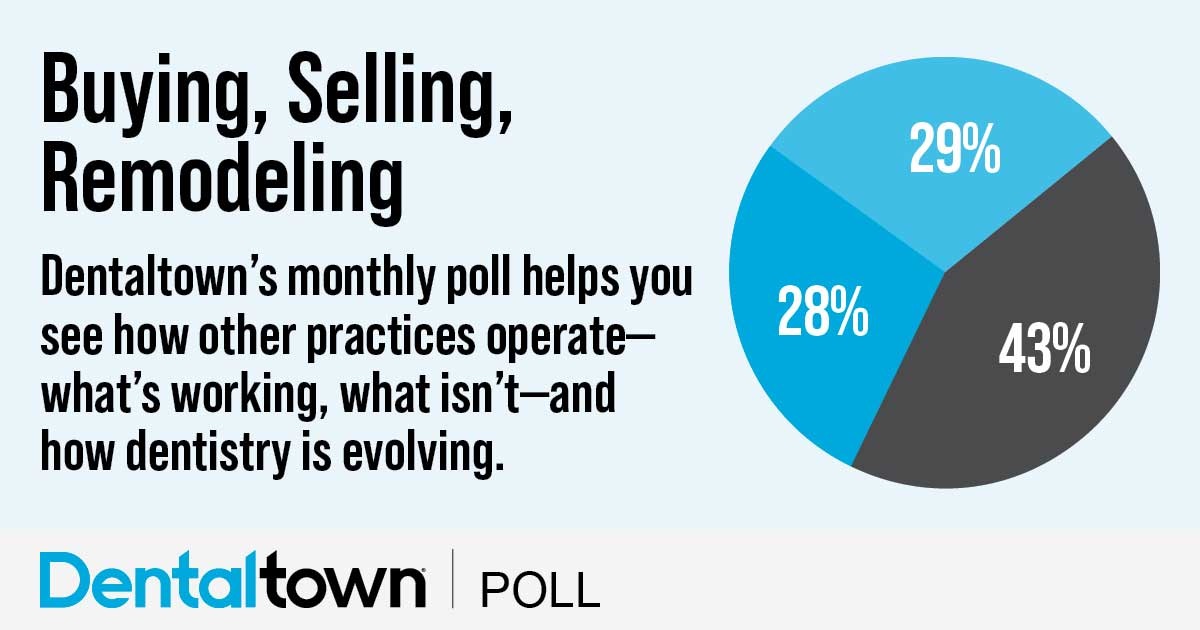 Buying, Selling, Remodeling

Dentaltown's monthly poll helps you see how other practices operate—what's working, what isn't—and how dentistry is evolving.

29%

28%

43%

Dentaltown | POLL